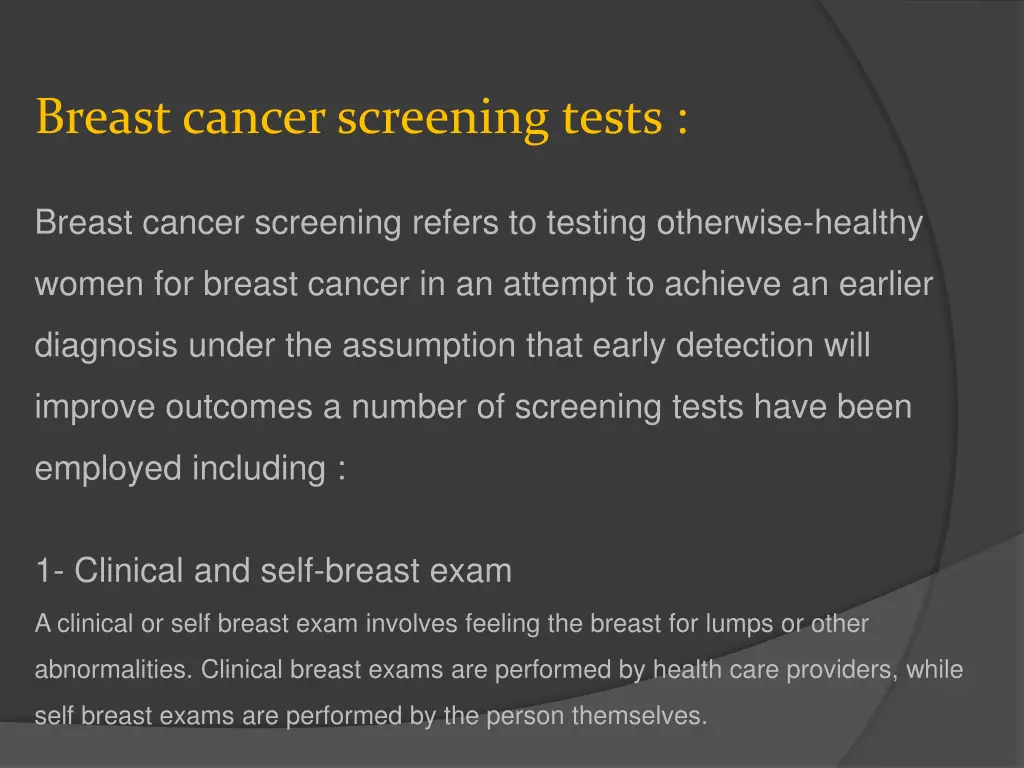 Breast cancer screening tests :

Breast cancer screening refers to testing otherwise-healthy women for breast cancer in an attempt to achieve an earlier diagnosis under the assumption that early detection will improve outcomes a number of screening tests have been employed including :

1- Clinical and self-breast exam

A clinical or self breast exam involves feeling the breast for lumps or other abnormalities. Clinical breast exams are performed by health care providers, while self breast exams are performed by the person themselves.